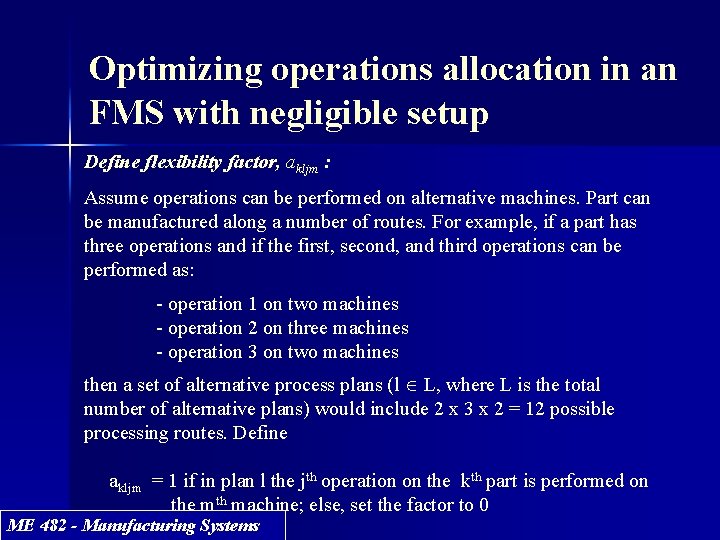 Optimizing operations allocation in an FMS with negligible setup

Define flexibility factor, $a_{kljm}$ :

Assume operations can be performed on alternative machines. Part can be manufactured along a number of routes. For example, if a part has three operations and if the first, second, and third operations can be performed as:

- operation 1 on two machines
- operation 2 on three machines
- operation 3 on two machines

then a set of alternative process plans ($l \in L$, where L is the total number of alternative plans) would include 2 x 3 x 2 = 12 possible processing routes. Define

$a_{kljm}$ = 1 if in plan l the $j^{th}$ operation on the $k^{th}$ part is performed on the $m^{th}$ machine; else, set the factor to 0

ME 482 - Manufacturing Systems